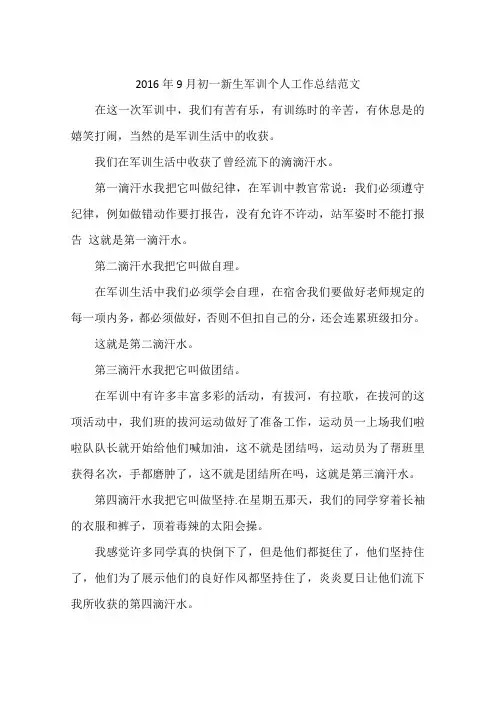 2016 年 9 月初一新生军训个人工作总结范文

在这一次军训中，我们有苦有乐，有训练时的辛苦，有休息是的嬉笑打闹，当然的是军训生活中的收获。

我们在军训生活中收获了曾经流下的滴滴汗水。

第一滴汗水我把它叫做纪律，在军训中教官常说：我们必须遵守纪律，例如做错动作要打报告，没有允许不许动，站军姿时不能打报告 这就是第一滴汗水。

第二滴汗水我把它叫做自理。

在军训生活中我们必须学会自理，在宿舍我们要做好老师规定的每一项内务，都必须做好，否则不但扣自己的分，还会连累班级扣分。

这就是第二滴汗水。

第三滴汗水我把它叫做团结。

在军训中有许多丰富多彩的活动，有拔河，有拉歌，在拔河的这项活动中，我们班的拔河运动做好了准备工作，运动员一上场我们啦啦队队长就开始给他们喊加油，这不就是团结吗，运动员为了帮班里获得名次，手都磨肿了，这不就是团结所在吗，这就是第三滴汗水。

第四滴汗水我把它叫做坚持.在星期五那天，我们的同学穿着长袖的衣服和裤子，顶着毒辣的太阳会操。

我感觉许多同学真的快倒下了，但是他们都挺住了，他们坚持住了，他们为了展示他们的良好作风都坚持住了，炎炎夏日让他们流下我所收获的第四滴汗水。